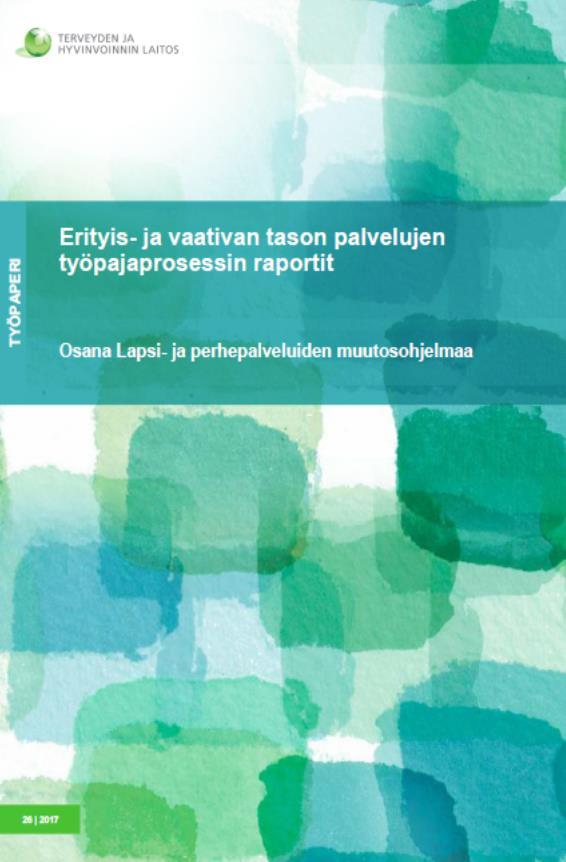 TERVEYDEN JA
HYVINVOINNIN LAITOS

TYÖPAPERI

Erityis- ja vaativan tason palvelujen työpajaprosessin raportit

Osana Lapsi- ja perhepalveluiden muutosohjelmaa

26 | 2017